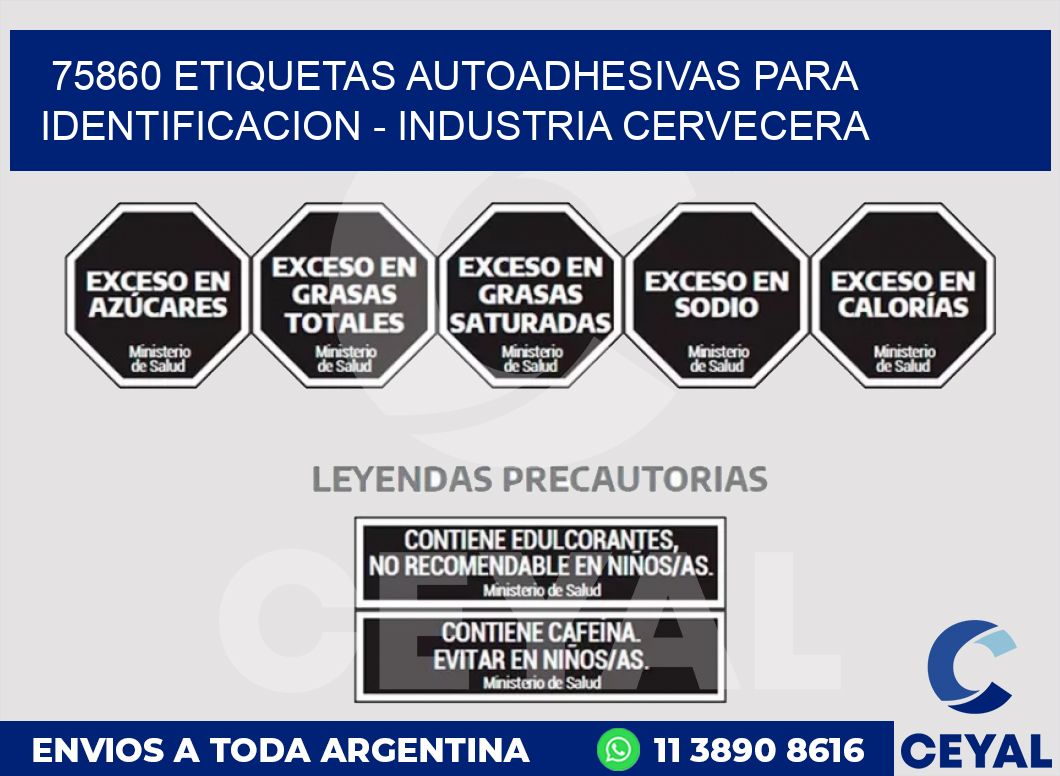 75860 ETIQUETAS AUTOADHESIVAS PARA IDENTIFICACION - INDUSTRIA CERVECERA

EXCESO EN AZÚCARES
Ministerio de Salud

EXCESO EN GRASAS TOTALES
Ministerio de Salud

EXCESO EN GRASAS SATURADAS
Ministerio de Salud

EXCESO EN SODIO
Ministerio de Salud

EXCESO EN CALORÍAS
Ministerio de Salud

LEYENDAS PRECAUTORIAS

CONTIENE EDULCORANTES, NO RECOMENDABLE EN NIÑOS/AS.
Ministerio de Salud

CONTIENE CAFEINA. EVITAR EN NIÑOS/AS.
Ministerio de Salud

CEYAL

ENVIOS A TODA ARGENTINA
11 3890 8616
CEYAL